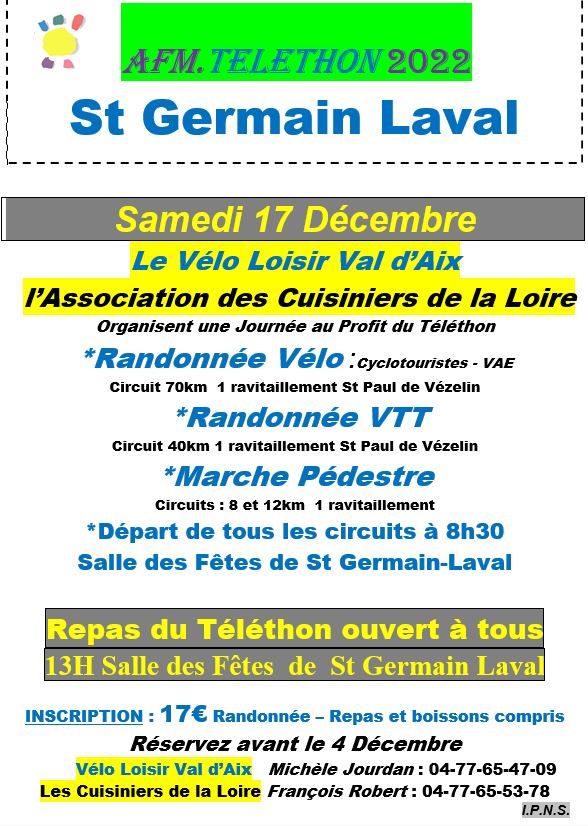 AFM.TELETHON 2022
St Germain Laval

Samedi 17 Décembre
Le Vélo Loisir Val d'Aix
l'Association des Cuisiniers de la Loire
Organisent une Journée au Profit du Téléthon
*Randonnée Vélo : Cyclotouristes - VAE
Circuit 70km 1 ravitaillement St Paul de Vézelin
*Randonnée VTT
Circuit 40km 1 ravitaillement St Paul de Vézelin
*Marche Pédestre
Circuits : 8 et 12km 1 ravitaillement
*Départ de tous les circuits à 8h30
Salle des Fêtes de St Germain-Laval

Repas du Téléthon ouvert à tous
13H Salle des Fêtes de St Germain Laval

INSCRIPTION : 17€ Randonnée – Repas et boissons compris
Réservez avant le 4 Décembre
Vélo Loisir Val d'Aix Michèle Jourdan : 04-77-65-47-09
Les Cuisiniers de la Loire François Robert : 04-77-65-53-78
I.P.N.S.